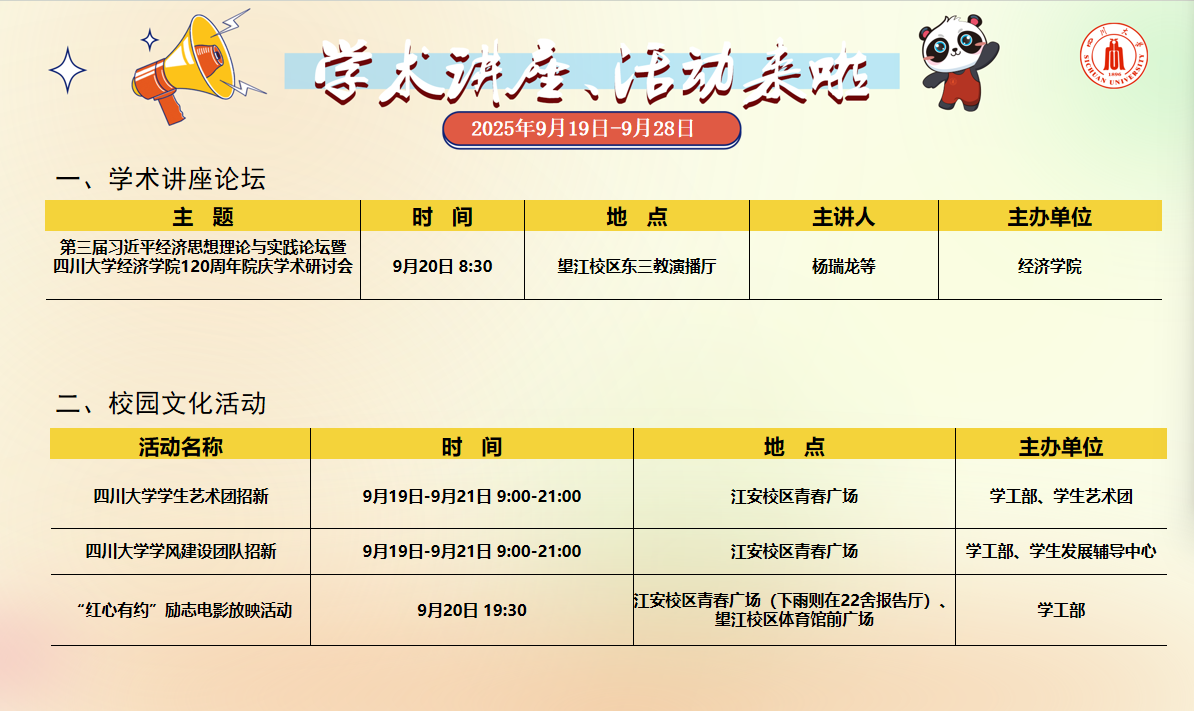 学术讲座、活动来啦

2025年9月19日-9月28日

一、学术讲座论坛

| 主 题 | 时 间 | 地 点 | 主讲人 | 主办单位 |
|---|---|---|---|---|
| 第三届习近平经济思想理论与实践论坛暨四川大学经济学院120周年院庆学术研讨会 | 9月20日 8:30 | 望江校区东三教演播厅 | 杨瑞龙等 | 经济学院 |

二、校园文化活动

| 活动名称 | 时 间 | 地 点 | 主办单位 |
|---|---|---|---|
| 四川大学学生艺术团招新 | 9月19日-9月21日 9:00-21:00 | 江安校区青春广场 | 学工部、学生艺术团 |
| 四川大学学风建设团队招新 | 9月19日-9月21日 9:00-21:00 | 江安校区青春广场 | 学工部、学生发展辅导中心 |
| “红心有约”励志电影放映活动 | 9月20日 19:30 | 江安校区青春广场（下雨则在22舍报告厅）、望江校区体育馆前广场 | 学工部 |